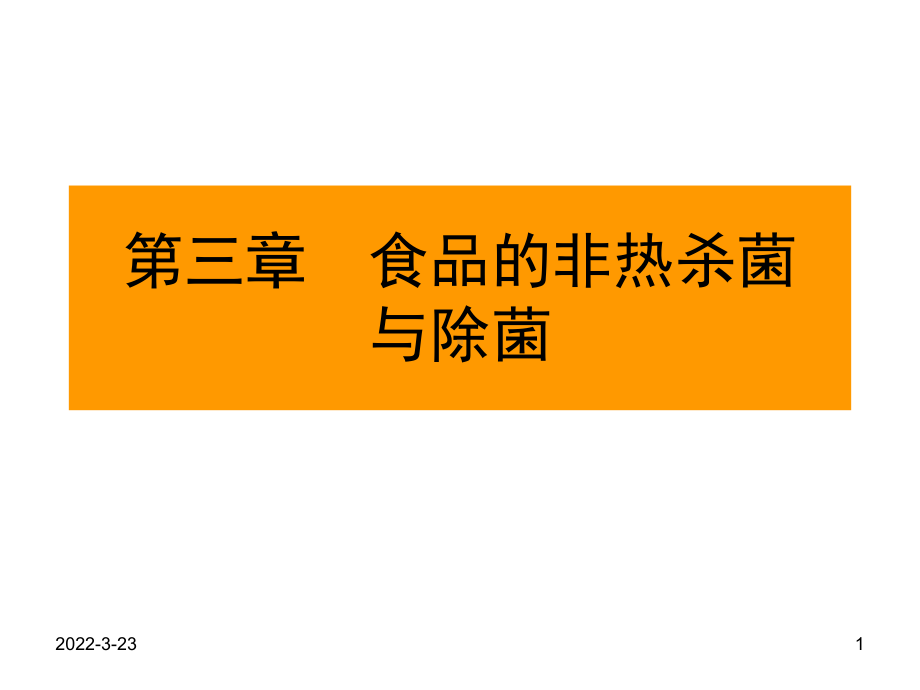 第三章　食品的非热杀菌与除菌

2022-3-23

1